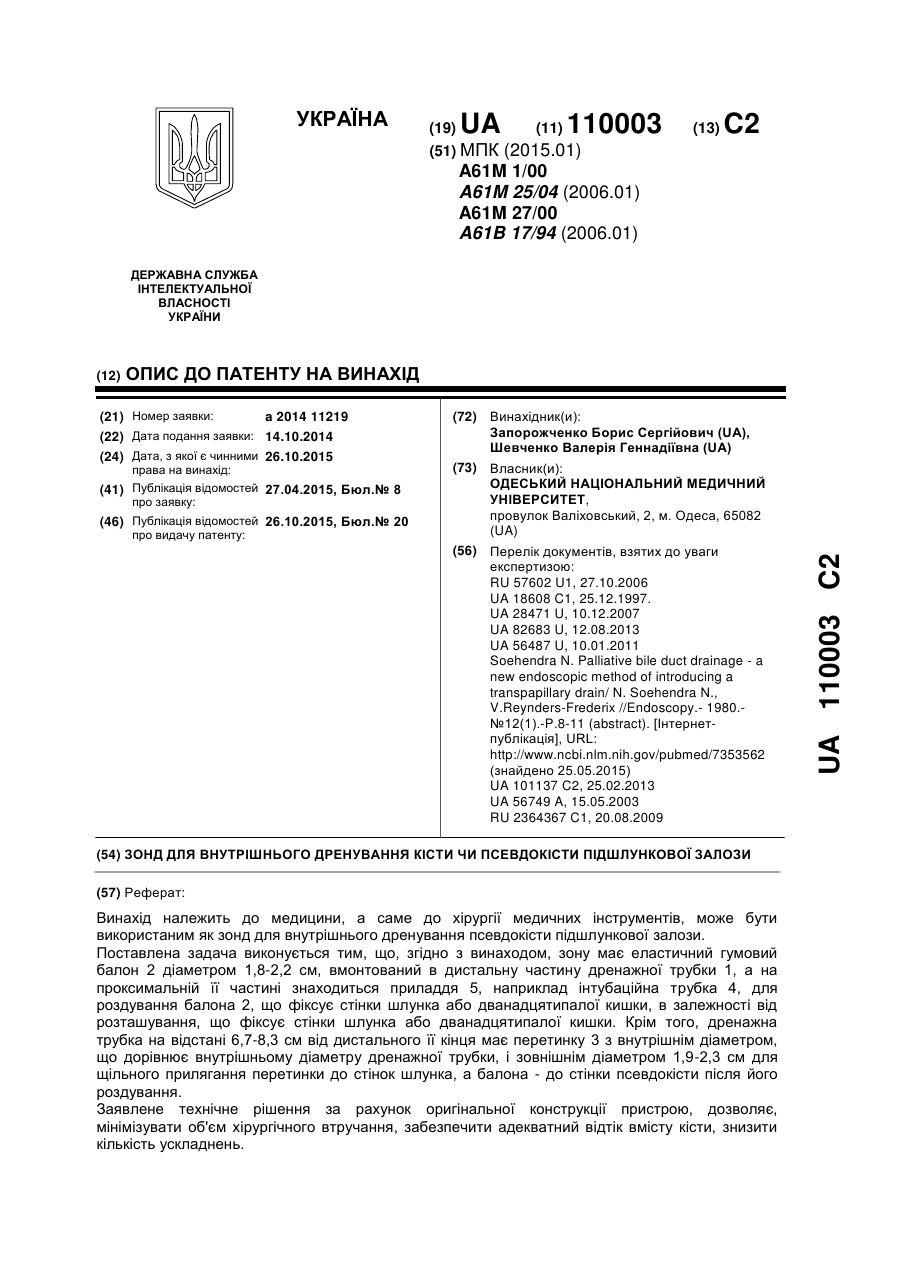 УКРАЇНА

(19) UA (11) 110003 (13) C2

(51) МПК (2015.01)
A61M 1/00
A61M 25/04 (2006.01)
A61M 27/00
A61B 17/94 (2006.01)

ДЕРЖАВНА СЛУЖБА ІНТЕЛЕКТУАЛЬНОЇ ВЛАСНОСТІ УКРАЇНИ

(12) ОПИС ДО ПАТЕНТУ НА ВИНАХІД

(21) Номер заявки: a 2014 11219
(22) Дата подання заявки: 14.10.2014
(24) Дата, з якої є чинними права на винахід: 26.10.2015
(41) Публікація відомостей про заявку: 27.04.2015, Бюл.№ 8
(46) Публікація відомостей про видачу патенту: 26.10.2015, Бюл.№ 20

(72) Винахідник(и):
Запорожченко Борис Сергійович (UA),
Шевченко Валерія Геннадіївна (UA)

(73) Власник(и):
ОДЕСЬКИЙ НАЦІОНАЛЬНИЙ МЕДИЧНИЙ УНІВЕРСИТЕТ,
провулок Валіховський, 2, м. Одеса, 65082 (UA)

(56) Перелік документів, взятих до уваги експертизою:
RU 57602 U1, 27.10.2006
UA 18608 C1, 25.12.1997.
UA 28471 U, 10.12.2007
UA 82683 U, 12.08.2013
UA 56487 U, 10.01.2011
Soehendra N. Palliative bile duct drainage - a new endoscopic method of introducing a transpapillary drain/ N. Soehendra N., V.Reynders-Frederix //Endoscopy.- 1980.- №12(1).-P.8-11 (abstract). [Інтернет-публікація], URL: http://www.ncbi.nlm.nih.gov/pubmed/7353562 (знайдено 25.05.2015)
UA 101137 C2, 25.02.2013
UA 56749 A, 15.05.2003
RU 2364367 C1, 20.08.2009

UA 110003 C2

(54) ЗОНД ДЛЯ ВНУТРІШНЬОГО ДРЕНУВАННЯ КІСТИ ЧИ ПСЕВДОКІСТИ ПІДШЛУНКОВОЇ ЗАЛОЗИ

(57) Реферат:

Винахід належить до медицини, а саме до хірургії медичних інструментів, може бути використаним як зонд для внутрішнього дренування псевдокісти підшлункової залози.
Поставлена задача виконується тим, що, згідно з винаходом, зону має еластичний гумовий балон 2 діаметром 1,8-2,2 см, вмонтований в дистальну частину дренажної трубки 1, а на проксимальній її частині знаходиться приладдя 5, наприклад інтубаційна трубка 4, для роздування балона 2, що фіксує стінки шлунка або дванадцятипалої кишки, в залежності від розташування, що фіксує стінки шлунка або дванадцятипалої кишки. Крім того, дренажна трубка на відстані 6,7-8,3 см від дистального її кінця має перетинку 3 з внутрішнім діаметром, що дорівнює внутрішньому діаметру дренажної трубки, і зовнішнім діаметром 1,9-2,3 см для щільного прилягання перетинки до стінок шлунка, а балона - до стінки псевдокісти після його роздування.
Заявлене технічне рішення за рахунок оригінальної конструкції пристрою, дозволяє, мінімізувати об'єм хірургічного втручання, забезпечити адекватний відтік вмісту кісти, знизити кількість ускладнень.